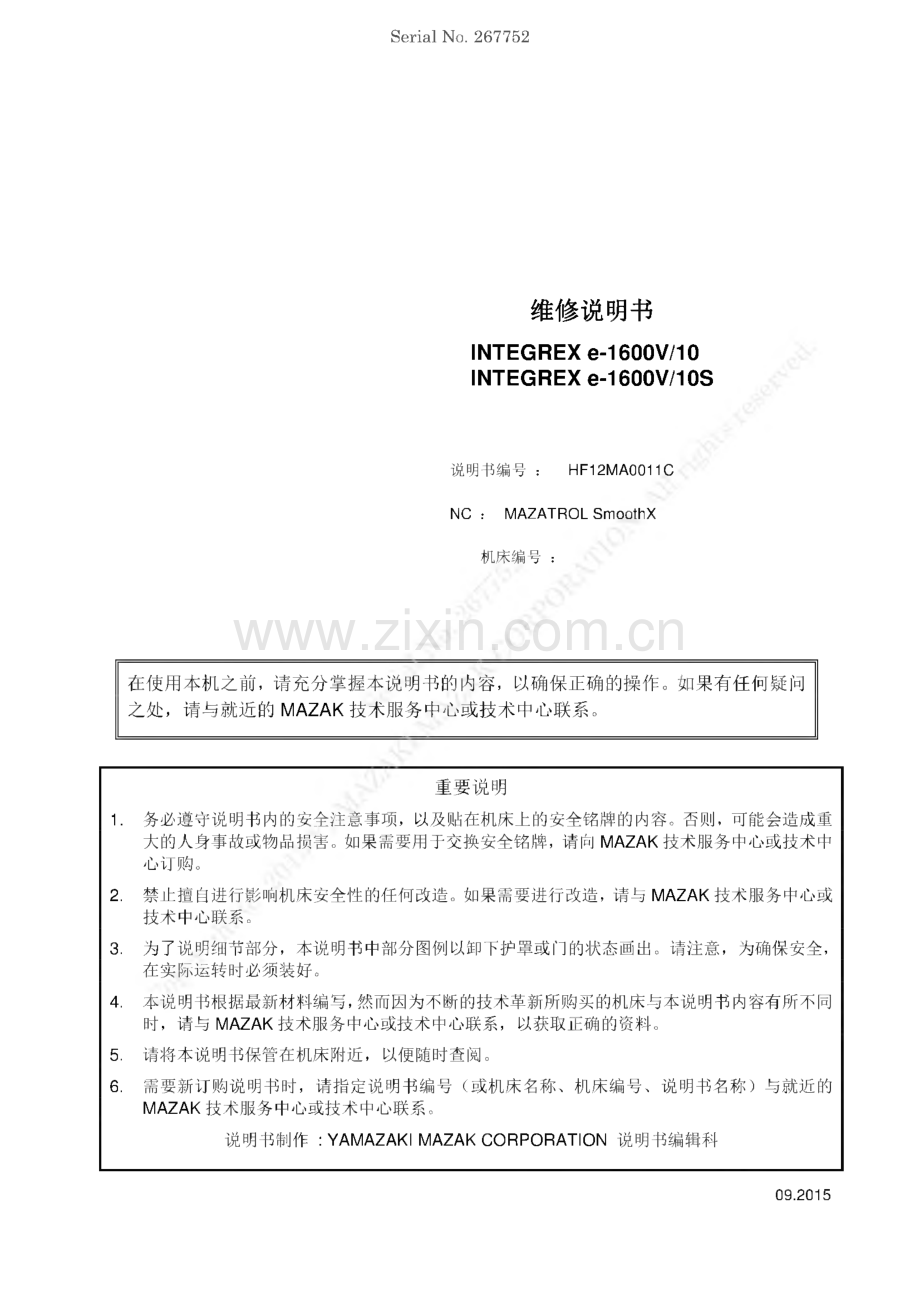 Serial No. 267752

维修说明书

INTEGREX e-1600V/10
INTEGREX e-1600V/10S

说明书编号 ： HF12MA0011C

NC ： MAZATROL SmoothX

机床编号 ：

www.zixin.com.cn

在使用本机之前，请充分掌握本说明书的内容，以确保正确的操作。如果有任何疑问之处，请与就近的 MAZAK 技术服务中心或技术中心联系。

重要说明

1. 务必遵守说明书内的安全注意事项，以及贴在机床上的安全铭牌的内容。否则，可能会造成重大的人身事故或物品损害。如果需要用于交换安全铭牌，请向 MAZAK 技术服务中心或技术中心订购。

2. 禁止擅自进行影响机床安全性的任何改造。如果需要进行改造，请与 MAZAK 技术服务中心或技术中心联系。

3. 为了说明细节部分，本说明书中部分图例以卸下护罩或门的状态画出。请注意，为确保安全，在实际运转时必须装好。

4. 本说明书根据最新材料编写，然而因为不断的技术革新所购买的机床与本说明书内容有所不同时，请与 MAZAK 技术服务中心或技术中心联系，以获取正确的资料。

5. 请将本说明书保管在机床附近，以便随时查阅。

6. 需要新订购说明书时，请指定说明书编号（或机床名称、机床编号、说明书名称）与就近的 MAZAK 技术服务中心或技术中心联系。

说明书制作 ：YAMAZAKI MAZAK CORPORATION 说明书编辑科

09.2015